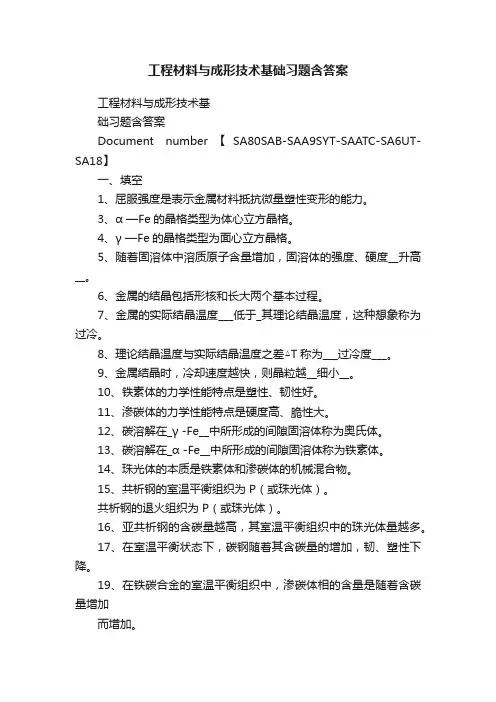 工程材料与成形技术基础习题含答案

工程材料与成形技术基

础习题含答案

Document number 【 SA80SAB-SAA9SYT-SAATC-SA6UT-SA18】

一、填空

1、屈服强度是表示金属材料抵抗微量塑性变形的能力。

3、α —Fe 的晶格类型为体心立方晶格。

4、γ —Fe 的晶格类型为面心立方晶格。

5、随着固溶体中溶质原子含量增加，固溶体的强度、硬度__升高__。

6、金属的结晶包括形核和长大两个基本过程。

7、金属的实际结晶温度___低于_其理论结晶温度，这种想象称为过冷。

8、理论结晶温度与实际结晶温度之差△T 称为___过冷度___。

9、金属结晶时，冷却速度越快，则晶粒越__细小__。

10、铁素体的力学性能特点是塑性、韧性好。

11、渗碳体的力学性能特点是硬度高、脆性大。

12、碳溶解在_γ -Fe__中所形成的间隙固溶体称为奥氏体。

13、碳溶解在_α -Fe__中所形成的间隙固溶体称为铁素体。

14、珠光体的本质是铁素体和渗碳体的机械混合物。

15、共析钢的室温平衡组织为 P（或珠光体）。

共析钢的退火组织为 P（或珠光体）。

16、亚共析钢的含碳量越高，其室温平衡组织中的珠光体量越多。

17、在室温平衡状态下，碳钢随着其含碳量的增加，韧、塑性下降。

19、在铁碳合金的室温平衡组织中，渗碳体相的含量是随着含碳量增加

而增加。